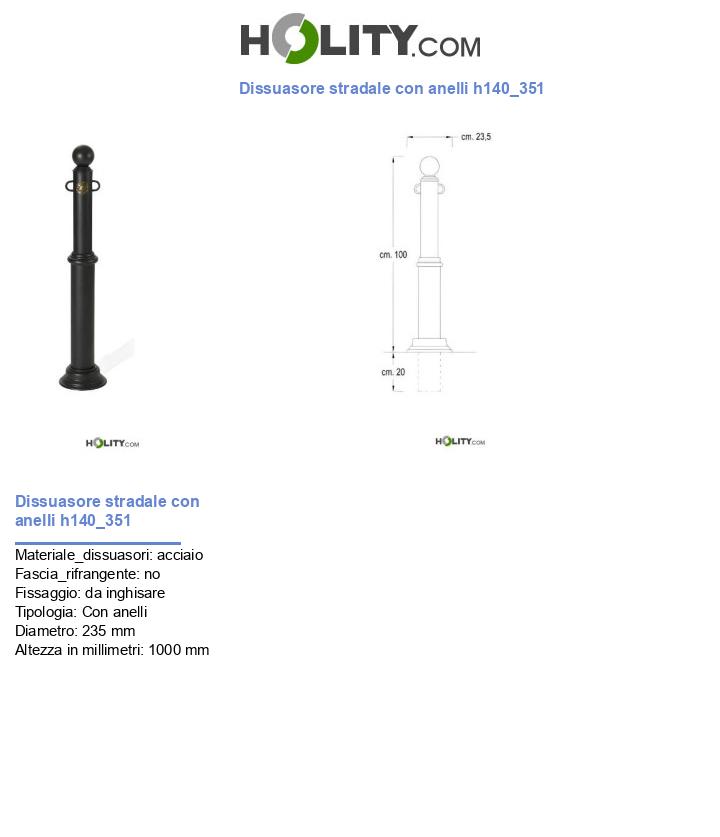 HOLITY.COM

Dissuasore stradale con anelli h140_351

cm. 23,5

cm. 100

cm. 20

HOLITY.COM

HOLITY.COM

Dissuasore stradale con anelli h140_351

Materiale_dissuasori: acciaio
Fascia_rifrangente: no
Fissaggio: da inghisare
Tipologia: Con anelli
Diametro: 235 mm
Altezza in millimetri: 1000 mm